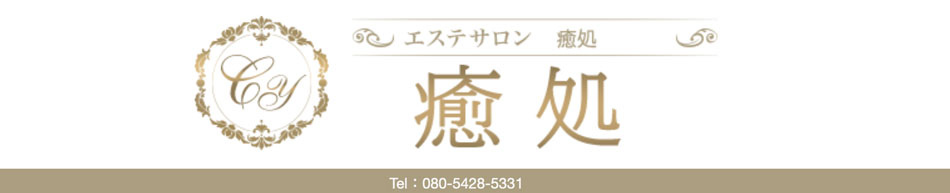 CY

エステサロン　癒処

癒処

Tel：080-5428-5331